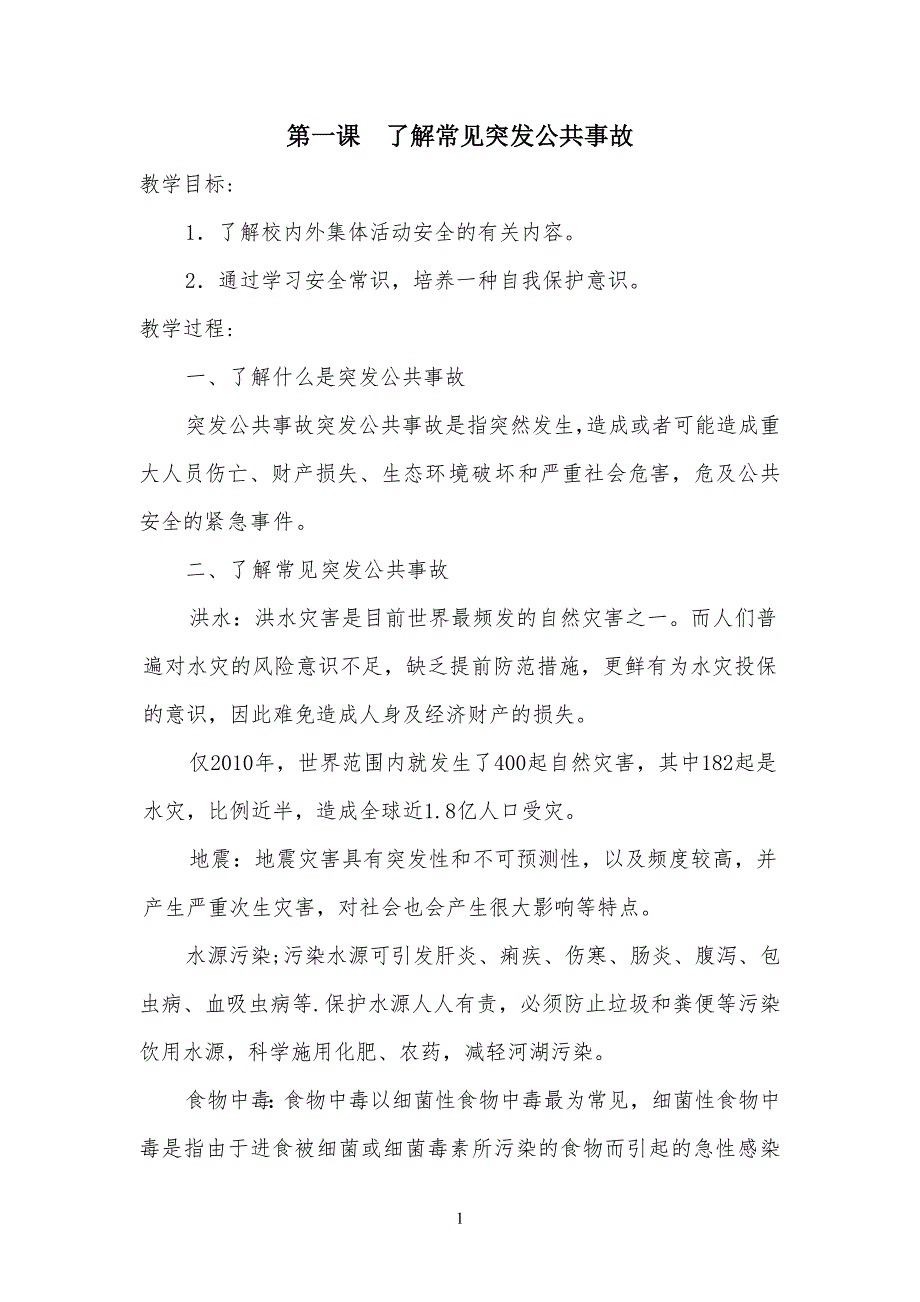 第一课　了解常见突发公共事故

教学目标：

1．了解校内外集体活动安全的有关内容。

2．通过学习安全常识，培养一种自我保护意识。

教学过程：

一、了解什么是突发公共事故

突发公共事故突发公共事故是指突然发生，造成或者可能造成重大人员伤亡、财产损失、生态环境破坏和严重社会危害，危及公共安全的紧急事件。

二、了解常见突发公共事故

洪水：洪水灾害是目前世界最频发的自然灾害之一。而人们普遍对水灾的风险意识不足，缺乏提前防范措施，更鲜有为水灾投保的意识，因此难免造成人身及经济财产的损失。

仅2010年，世界范围内就发生了400起自然灾害，其中182起是水灾，比例近半，造成全球近1.8亿人口受灾。

地震：地震灾害具有突发性和不可预测性，以及频度较高，并产生严重次生灾害，对社会也会产生很大影响等特点。

水源污染;污染水源可引发肝炎、痢疾、伤寒、肠炎、腹泻、包虫病、血吸虫病等.保护水源人人有责，必须防止垃圾和粪便等污染饮用水源，科学施用化肥、农药，减轻河湖污染。

食物中毒:食物中毒以细菌性食物中毒最为常见，细菌性食物中毒是指由于进食被细菌或细菌毒素所污染的食物而引起的急性感染

1